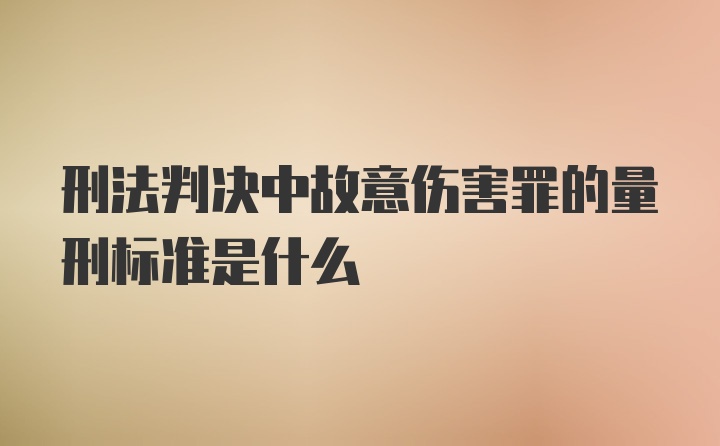 刑法判决中故意伤害罪的量刑标准是什么